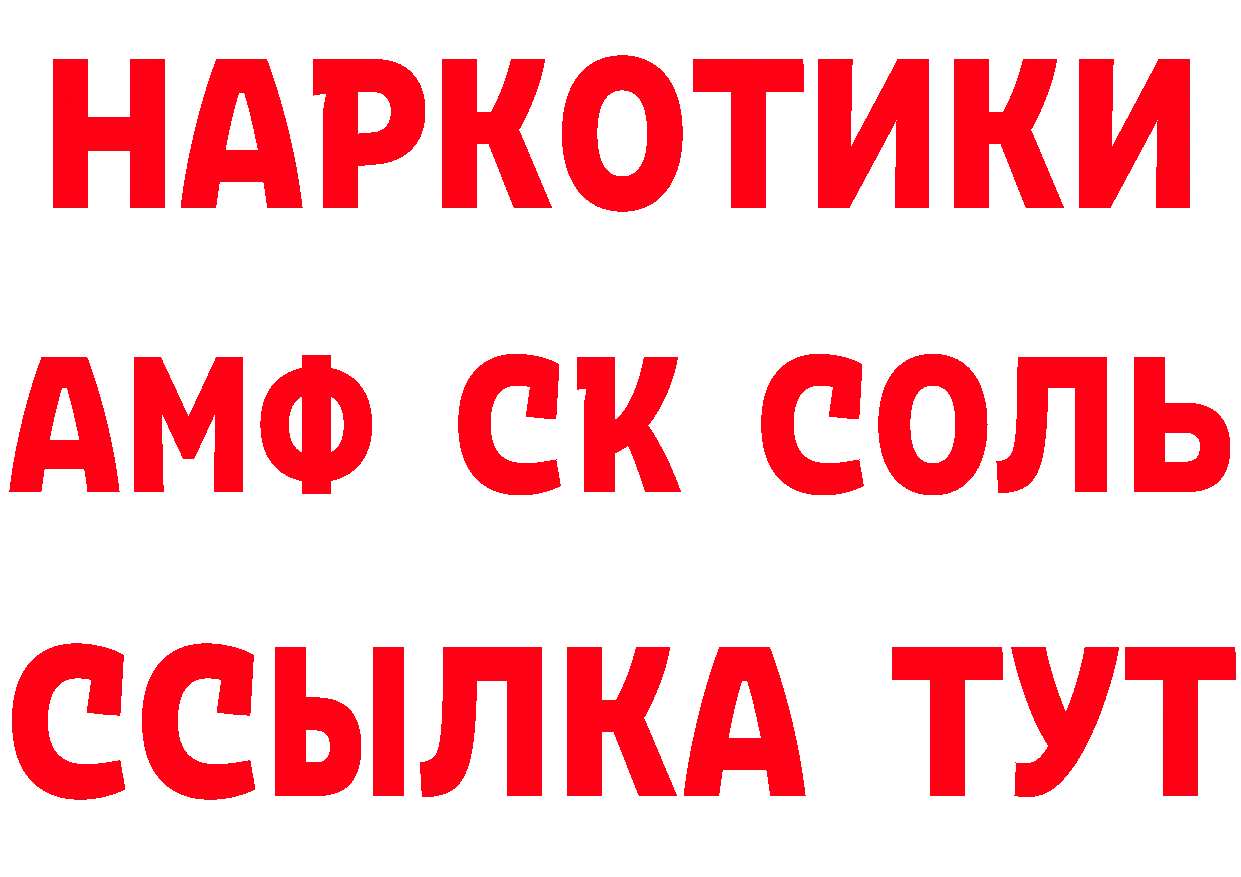 НАРКОТИКИ

АМФ СК СОЛЬ

ССЫЛКА ТУТ